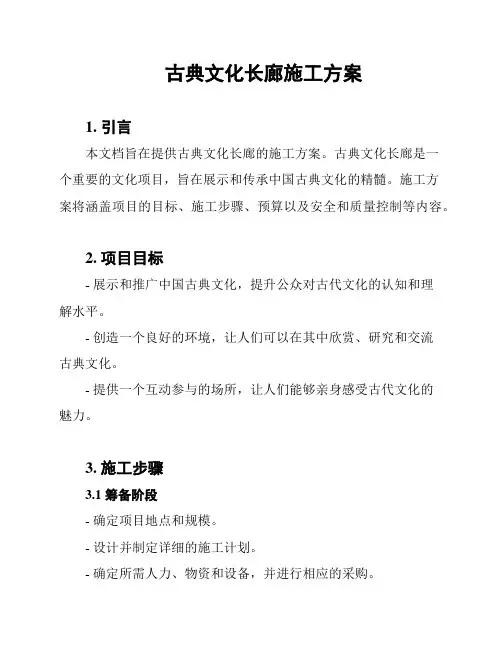 古典文化长廊施工方案

1. 引言

本文档旨在提供古典文化长廊的施工方案。古典文化长廊是一个重要的文化项目，旨在展示和传承中国古典文化的精髓。施工方案将涵盖项目的目标、施工步骤、预算以及安全和质量控制等内容。

2. 项目目标

- 展示和推广中国古典文化，提升公众对古代文化的认知和理解水平。

- 创造一个良好的环境，让人们可以在其中欣赏、研究和交流古典文化。

- 提供一个互动参与的场所，让人们能够亲身感受古代文化的魅力。

3. 施工步骤

3.1 筹备阶段

- 确定项目地点和规模。

- 设计并制定详细的施工计划。

- 确定所需人力、物资和设备，并进行相应的采购。